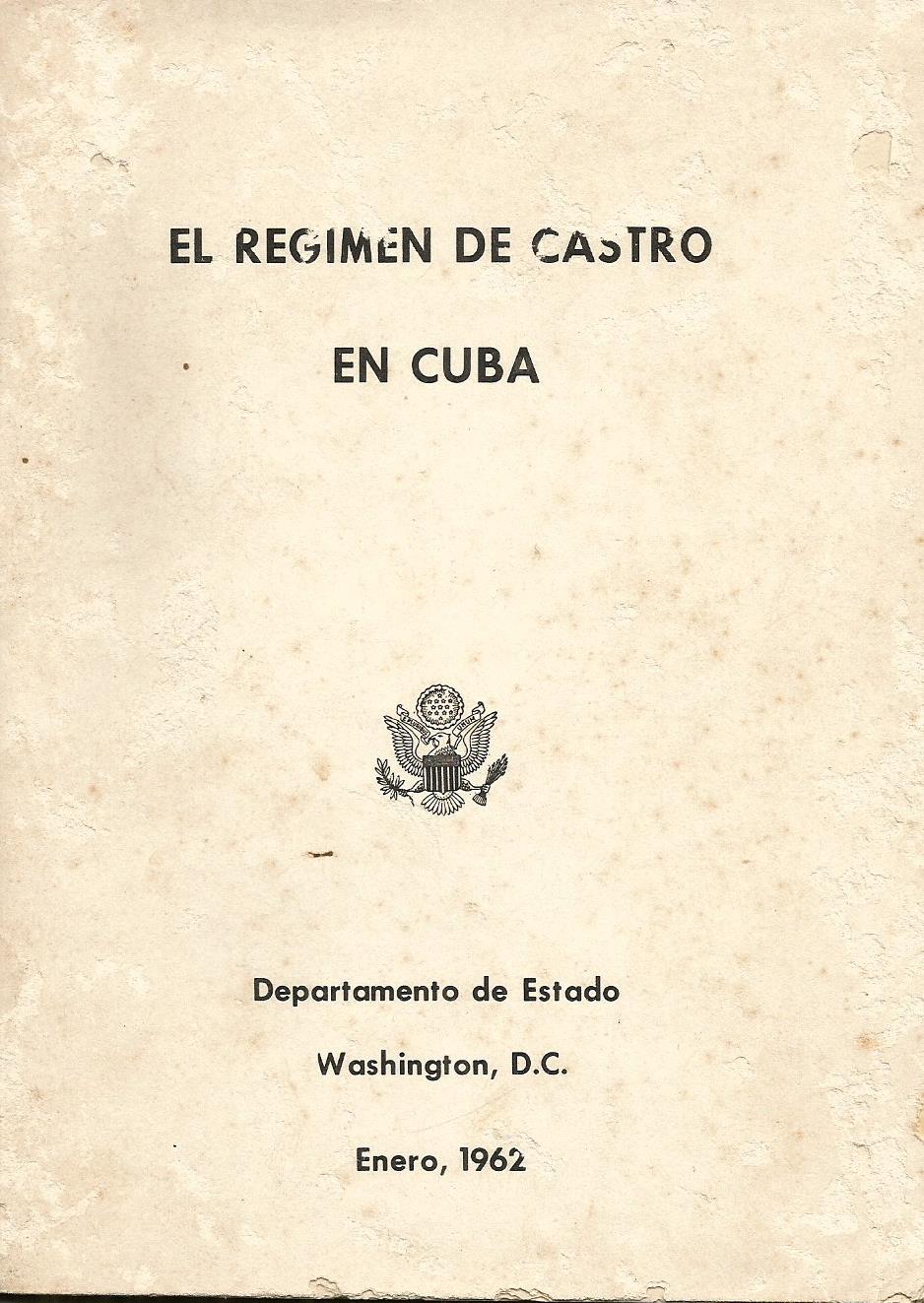 EL REGIMEN DE CASTRO

EN CUBA

Departamento de Estado

Washington, D.C.

Enero, 1962